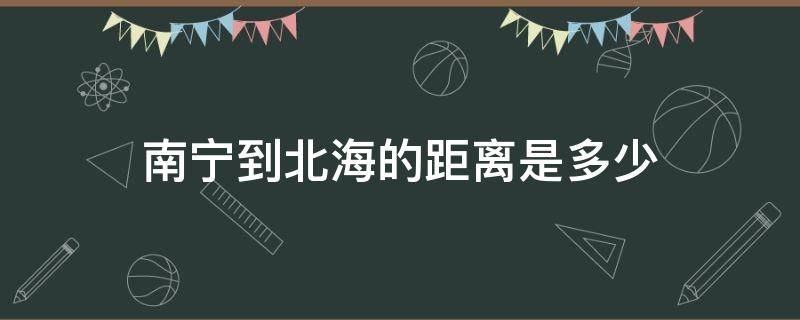 南宁到北海的距离是多少